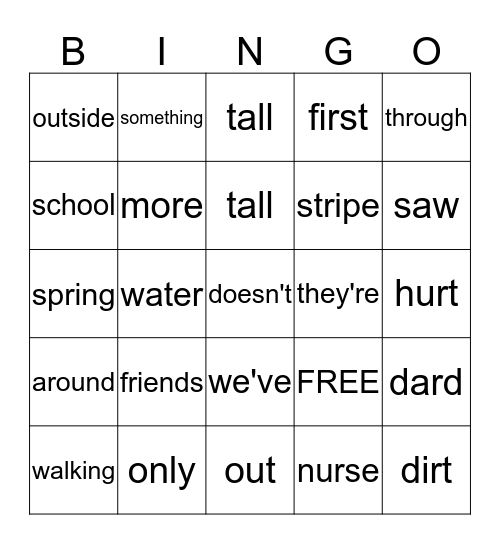 | B | I | N | G | O |
|---|---|---|---|---|
| outside | something | tall | first | through |
| school | more | tall | stripe | saw |
| spring | water | doesn't | they're | hurt |
| around | friends | we've | FREE | dard |
| walking | only | out | nurse | dirt |